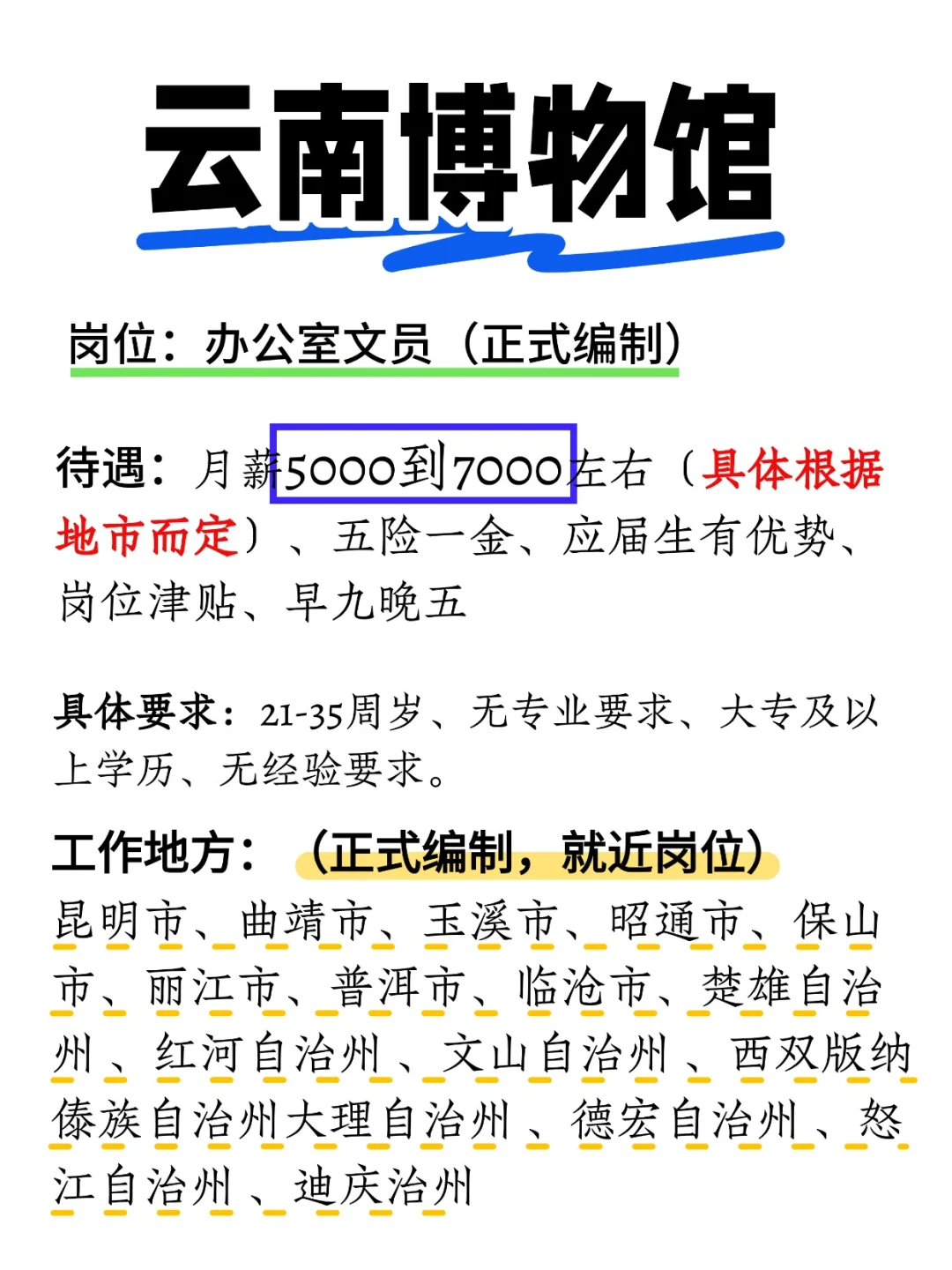 云南博物馆

岗位：办公室文员（正式编制）

待遇：月薪5000到7000左右（具体根据地市而定）、五险一金、应届生有优势、岗位津贴、早九晚五

具体要求：21-35周岁、无专业要求、大专及以上学历、无经验要求。

工作地方：（正式编制，就近岗位）
昆明市、曲靖市、玉溪市、昭通市、保山市、丽江市、普洱市、临沧市、楚雄自治州、红河自治州、文山自治州、西双版纳傣族自治州大理自治州、德宏自治州、怒江自治州、迪庆治州